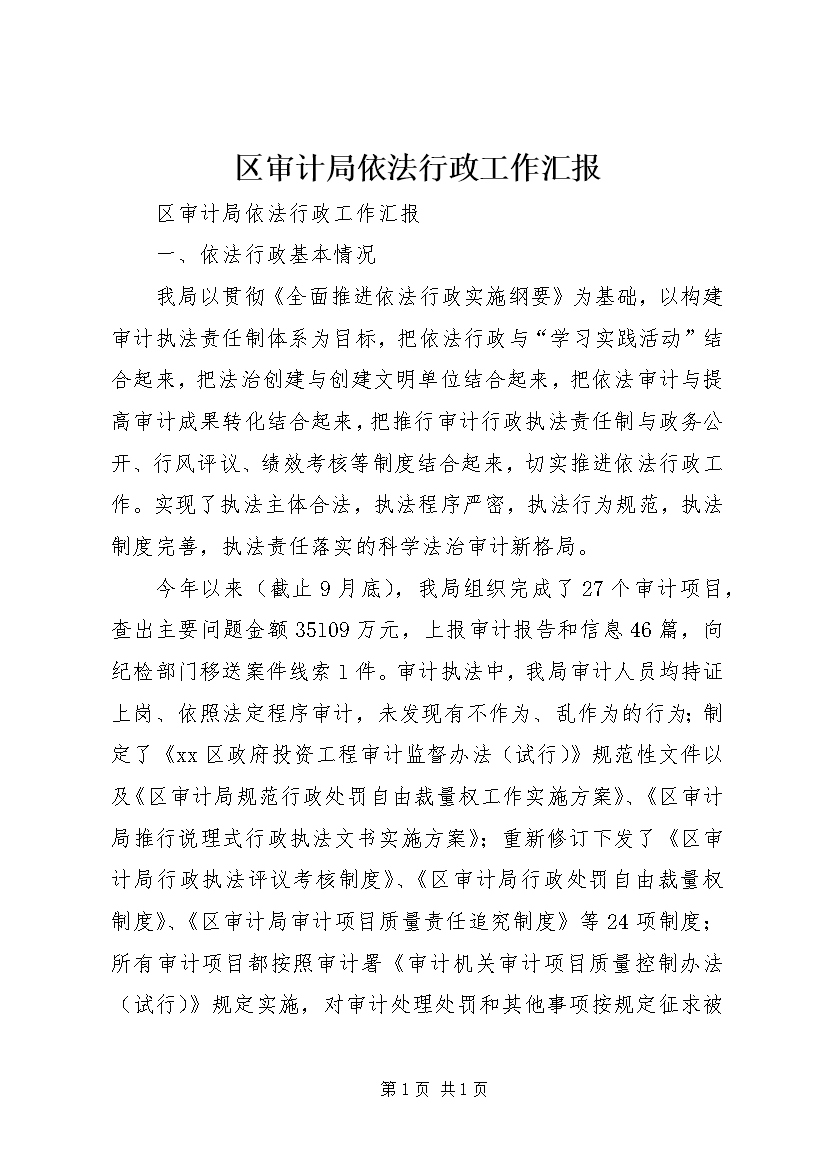 区审计局依法行政工作汇报

区审计局依法行政工作汇报

一、依法行政基本情况

我局以贯彻《全面推进依法行政实施纲要》为基础，以构建审计执法责任制体系为目标，把依法行政与“学习实践活动”结合起来，把法治创建与创建文明单位结合起来，把依法审计与提高审计成果转化结合起来，把推行审计行政执法责任制与政务公开、行风评议、绩效考核等制度结合起来，切实推进依法行政工作。实现了执法主体合法，执法程序严密，执法行为规范，执法制度完善，执法责任落实的科学法治审计新格局。

今年以来（截止9月底），我局组织完成了27个审计项目，查出主要问题金额35109万元，上报审计报告和信息46篇，向纪检部门移送案件线索1件。审计执法中，我局审计人员均持证上岗、依照法定程序审计，未发现有不作为、乱作为的行为；制定了《xx区政府投资工程审计监督办法（试行）》规范性文件以及《区审计局规范行政处罚自由裁量权工作实施方案》、《区审计局推行说理式行政执法文书实施方案》；重新修订下发了《区审计局行政执法评议考核制度》、《区审计局行政处罚自由裁量权制度》、《区审计局审计项目质量责任追究制度》等24项制度；所有审计项目都按照审计署《审计机关审计项目质量控制办法（试行）》规定实施，对审计处理处罚和其他事项按规定征求被

第1页 共1页